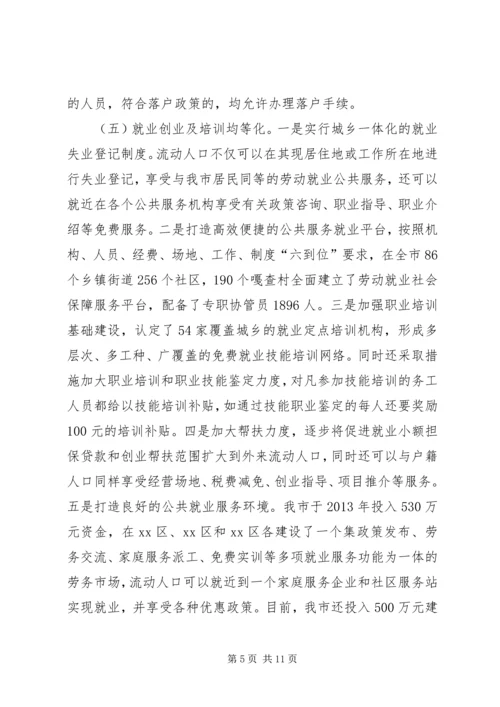 的人员，符合落户政策的，均允许办理落户手续。

（五）就业创业及培训均等化。一是实行城乡一体化的就业失业登记制度。流动人口不仅可以在其现居住地或工作所在地进行失业登记，享受与我市居民同等的劳动就业公共服务，还可以就近在各个公共服务机构享受有关政策咨询、职业指导、职业介绍等免费服务。二是打造高效便捷的公共服务就业平台，按照机构、人员、经费、场地、工作、制度“六到位”要求，在全市86个乡镇街道256个社区，190个嘎查村全面建立了劳动就业社会保障服务平台，配备了专职协管员1896人。三是加强职业培训基础建设，认定了54家覆盖城乡的就业定点培训机构，形成多层次、多工种、广覆盖的免费就业技能培训网络。同时还采取措施加大职业培训和职业技能鉴定力度，对凡参加技能培训的务工人员都给以技能培训补贴，如通过技能职业鉴定的每人还要奖励100元的培训补贴。四是加大帮扶力度，逐步将促进就业小额担保贷款和创业帮扶范围扩大到外来流动人口，同时还可以与户籍人口同样享受经营场地、税费减免、创业指导、项目推介等服务。五是打造良好的公共就业服务环境。我市于2013年投入530万元资金，在xx区、xx区和xx区各建设了一个集政策发布、劳务交流、家庭服务派工、免费实训等多项就业服务功能为一体的劳务市场，流动人口可以就近到一个家庭服务企业和社区服务站实现就业，并享受各种优惠政策。目前，我市还投入500万元建

第5页 共11页